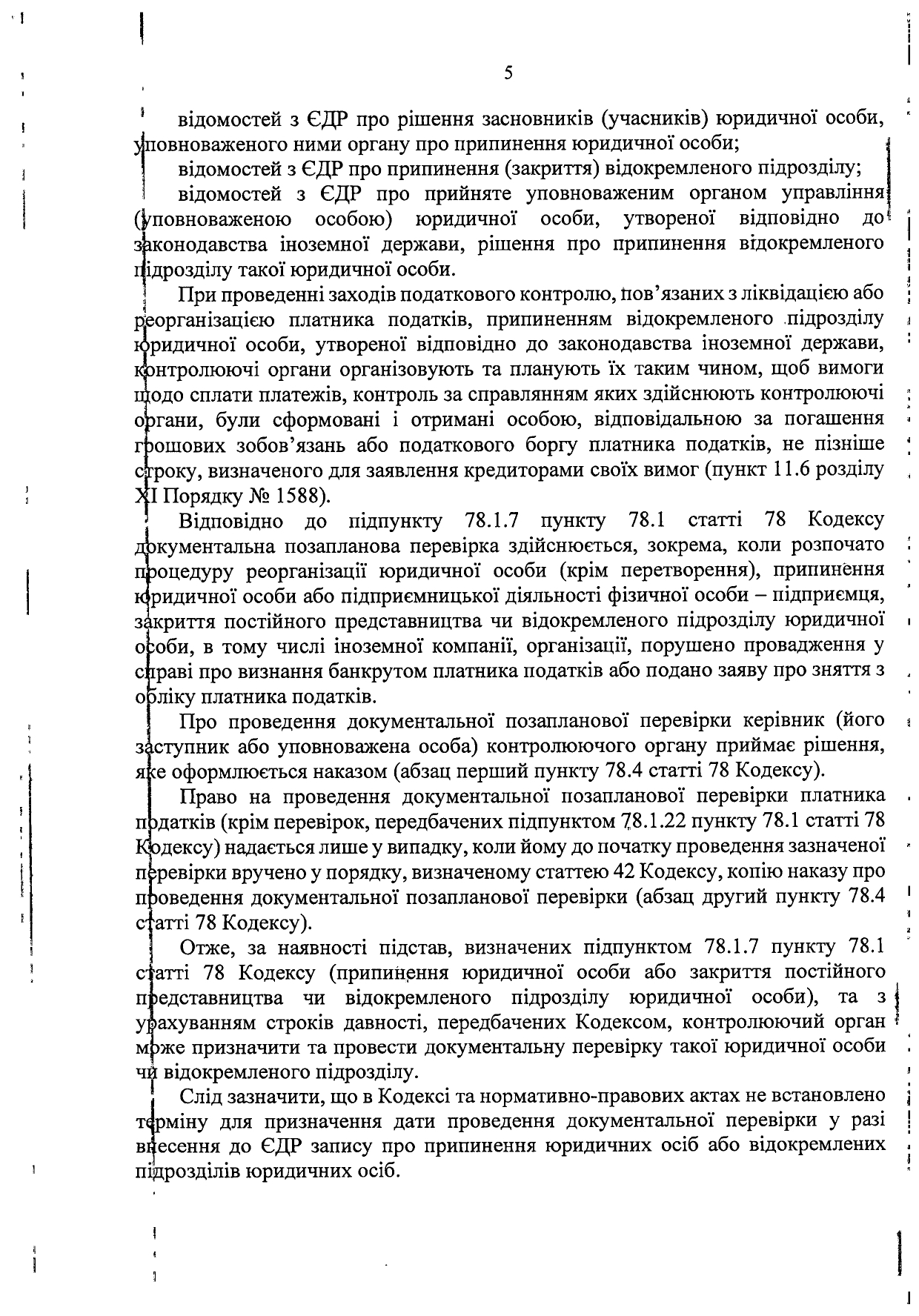 5

відомостей з ЄДР про рішення засновників (учасників) юридичної особи, уповноваженого ними органу про припинення юридичної особи;

відомостей з ЄДР про припинення (закриття) відокремленого підрозділу;

відомостей з ЄДР про прийняте уповноваженим органом управління (уповноваженою особою) юридичної особи, утвореної відповідно до законодавства іноземної держави, рішення про припинення відокремленого підрозділу такої юридичної особи.

При проведенні заходів податкового контролю, пов'язаних з ліквідацією або реорганізацією платника податків, припиненням відокремленого підрозділу юридичної особи, утвореної відповідно до законодавства іноземної держави, контролюючі органи організовують та планують їх таким чином, щоб вимоги щодо сплати платежів, контроль за справлянням яких здійснюють контролюючі органи, були сформовані і отримані особою, відповідальною за погашення грошових зобов'язань або податкового боргу платника податків, не пізніше строку, визначеного для заявлення кредиторами своїх вимог (пункт 11.6 розділу XI Порядку № 1588).

Відповідно до підпункту 78.1.7 пункту 78.1 статті 78 Кодексу документальна позапланова перевірка здійснюється, зокрема, коли розпочато процедуру реорганізації юридичної особи (крім перетворення), припинення юридичної особи або підприємницької діяльності фізичної особи – підприємця, закриття постійного представництва чи відокремленого підрозділу юридичної особи, в тому числі іноземної компанії, організації, порушено провадження у справі про визнання банкрутом платника податків або подано заяву про зняття з обліку платника податків.

Про проведення документальної позапланової перевірки керівник (його заступник або уповноважена особа) контролюючого органу приймає рішення, яке оформлюється наказом (абзац перший пункту 78.4 статті 78 Кодексу).

Право на проведення документальної позапланової перевірки платника податків (крім перевірок, передбачених підпунктом 78.1.22 пункту 78.1 статті 78 Кодексу) надається лише у випадку, коли йому до початку проведення зазначеної перевірки вручено у порядку, визначеному статтею 42 Кодексу, копію наказу про проведення документальної позапланової перевірки (абзац другий пункту 78.4 статті 78 Кодексу).

Отже, за наявності підстав, визначених підпунктом 78.1.7 пункту 78.1 статті 78 Кодексу (припинення юридичної особи або закриття постійного представництва чи відокремленого підрозділу юридичної особи), та з урахуванням строків давності, передбачених Кодексом, контролюючий орган може призначити та провести документальну перевірку такої юридичної особи чи відокремленого підрозділу.

Слід зазначити, що в Кодексі та нормативно-правових актах не встановлено терміну для призначення дати проведення документальної перевірки у разі внесення до ЄДР запису про припинення юридичних осіб або відокремлених підрозділів юридичних осіб.